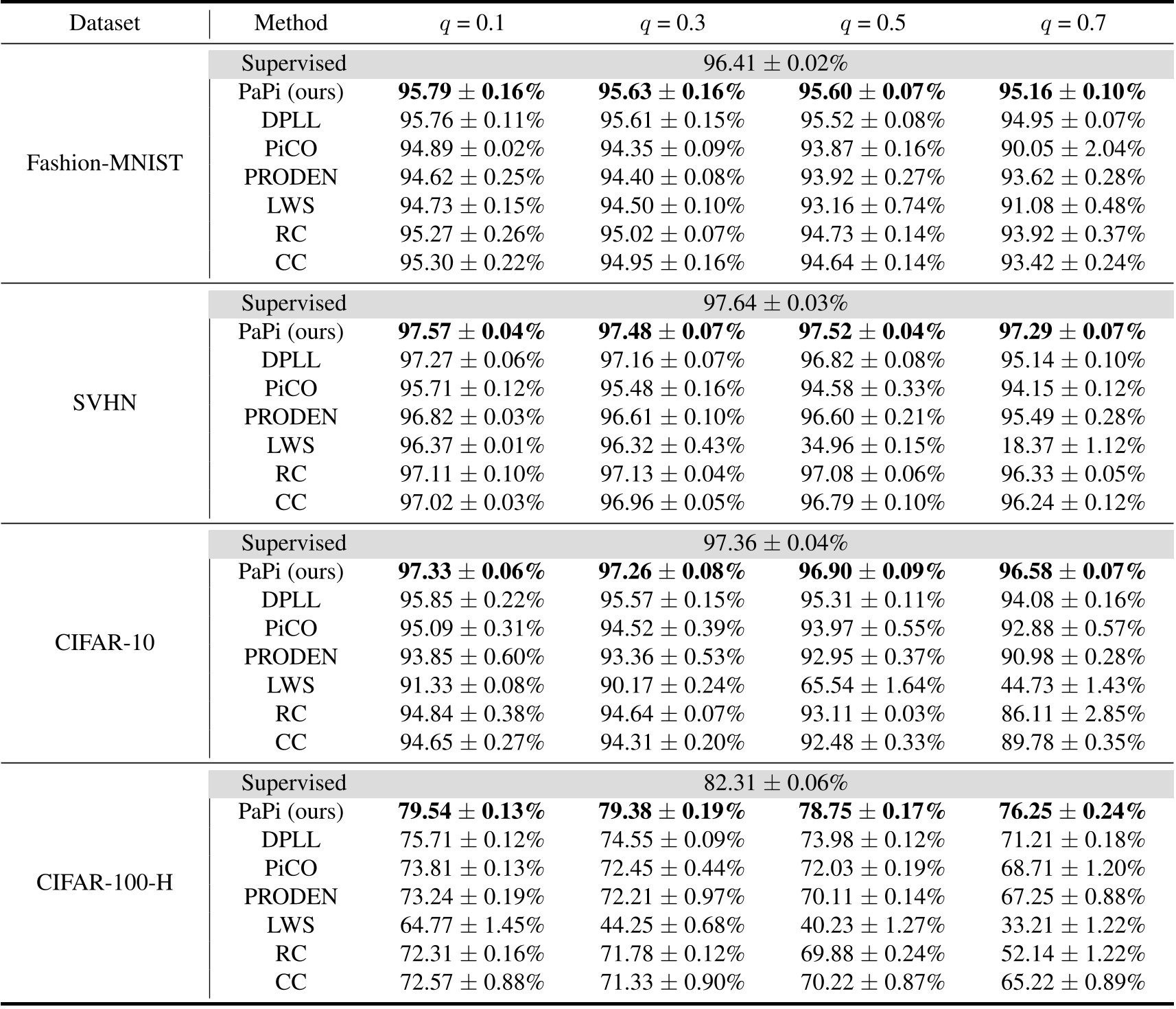 | Dataset | Method | $q = 0.1$ | $q = 0.3$ | $q = 0.5$ | $q = 0.7$ |
|---|---|---|---|---|---|
| Fashion-MNIST | Supervised | $96.41 \pm 0.02\%$ | | | |
| | PaPi (ours) | $\mathbf{95.79 \pm 0.16\%}$ | $\mathbf{95.63 \pm 0.16\%}$ | $\mathbf{95.60 \pm 0.07\%}$ | $\mathbf{95.16 \pm 0.10\%}$ |
| | DPLL | $95.76 \pm 0.11\%$ | $95.61 \pm 0.15\%$ | $95.52 \pm 0.08\%$ | $94.95 \pm 0.07\%$ |
| | PiCO | $94.89 \pm 0.02\%$ | $94.35 \pm 0.09\%$ | $93.87 \pm 0.16\%$ | $90.05 \pm 2.04\%$ |
| | PRODEN | $94.62 \pm 0.25\%$ | $94.40 \pm 0.08\%$ | $93.92 \pm 0.27\%$ | $93.62 \pm 0.28\%$ |
| | LWS | $94.73 \pm 0.15\%$ | $94.50 \pm 0.10\%$ | $93.16 \pm 0.74\%$ | $91.08 \pm 0.48\%$ |
| | RC | $95.27 \pm 0.26\%$ | $95.02 \pm 0.07\%$ | $94.73 \pm 0.14\%$ | $93.92 \pm 0.37\%$ |
| | CC | $95.30 \pm 0.22\%$ | $94.95 \pm 0.16\%$ | $94.64 \pm 0.14\%$ | $93.42 \pm 0.24\%$ |
| SVHN | Supervised | $97.64 \pm 0.03\%$ | | | |
| | PaPi (ours) | $\mathbf{97.57 \pm 0.04\%}$ | $\mathbf{97.48 \pm 0.07\%}$ | $\mathbf{97.52 \pm 0.04\%}$ | $\mathbf{97.29 \pm 0.07\%}$ |
| | DPLL | $97.27 \pm 0.06\%$ | $97.16 \pm 0.07\%$ | $96.82 \pm 0.08\%$ | $95.14 \pm 0.10\%$ |
| | PiCO | $95.71 \pm 0.12\%$ | $95.48 \pm 0.16\%$ | $94.58 \pm 0.33\%$ | $94.15 \pm 0.12\%$ |
| | PRODEN | $96.82 \pm 0.03\%$ | $96.61 \pm 0.10\%$ | $96.60 \pm 0.21\%$ | $95.49 \pm 0.28\%$ |
| | LWS | $96.37 \pm 0.01\%$ | $96.32 \pm 0.43\%$ | $34.96 \pm 0.15\%$ | $18.37 \pm 1.12\%$ |
| | RC | $97.11 \pm 0.10\%$ | $97.13 \pm 0.04\%$ | $97.08 \pm 0.06\%$ | $96.33 \pm 0.05\%$ |
| | CC | $97.02 \pm 0.03\%$ | $96.96 \pm 0.05\%$ | $96.79 \pm 0.10\%$ | $96.24 \pm 0.12\%$ |
| CIFAR-10 | Supervised | $97.36 \pm 0.04\%$ | | | |
| | PaPi (ours) | $\mathbf{97.33 \pm 0.06\%}$ | $\mathbf{97.26 \pm 0.08\%}$ | $\mathbf{96.90 \pm 0.09\%}$ | $\mathbf{96.58 \pm 0.07\%}$ |
| | DPLL | $95.85 \pm 0.22\%$ | $95.57 \pm 0.15\%$ | $95.31 \pm 0.11\%$ | $94.08 \pm 0.16\%$ |
| | PiCO | $95.09 \pm 0.31\%$ | $94.52 \pm 0.39\%$ | $93.97 \pm 0.55\%$ | $92.88 \pm 0.57\%$ |
| | PRODEN | $93.85 \pm 0.60\%$ | $93.36 \pm 0.53\%$ | $92.95 \pm 0.37\%$ | $90.98 \pm 0.28\%$ |
| | LWS | $91.33 \pm 0.08\%$ | $90.17 \pm 0.24\%$ | $65.54 \pm 1.64\%$ | $44.73 \pm 1.43\%$ |
| | RC | $94.84 \pm 0.38\%$ | $94.64 \pm 0.07\%$ | $93.11 \pm 0.03\%$ | $86.11 \pm 2.85\%$ |
| | CC | $94.65 \pm 0.27\%$ | $94.31 \pm 0.20\%$ | $92.48 \pm 0.33\%$ | $89.78 \pm 0.35\%$ |
| CIFAR-100-H | Supervised | $82.31 \pm 0.06\%$ | | | |
| | PaPi (ours) | $\mathbf{79.54 \pm 0.13\%}$ | $\mathbf{79.38 \pm 0.19\%}$ | $\mathbf{78.75 \pm 0.17\%}$ | $\mathbf{76.25 \pm 0.24\%}$ |
| | DPLL | $75.71 \pm 0.12\%$ | $74.55 \pm 0.09\%$ | $73.98 \pm 0.12\%$ | $71.21 \pm 0.18\%$ |
| | PiCO | $73.81 \pm 0.13\%$ | $72.45 \pm 0.44\%$ | $72.03 \pm 0.19\%$ | $68.71 \pm 1.20\%$ |
| | PRODEN | $73.24 \pm 0.19\%$ | $72.21 \pm 0.97\%$ | $70.11 \pm 0.14\%$ | $67.25 \pm 0.88\%$ |
| | LWS | $64.77 \pm 1.45\%$ | $44.25 \pm 0.68\%$ | $40.23 \pm 1.27\%$ | $33.21 \pm 1.22\%$ |
| | RC | $72.31 \pm 0.16\%$ | $71.78 \pm 0.12\%$ | $69.88 \pm 0.24\%$ | $52.14 \pm 1.22\%$ |
| | CC | $72.57 \pm 0.88\%$ | $71.33 \pm 0.90\%$ | $70.22 \pm 0.87\%$ | $65.22 \pm 0.89\%$ |